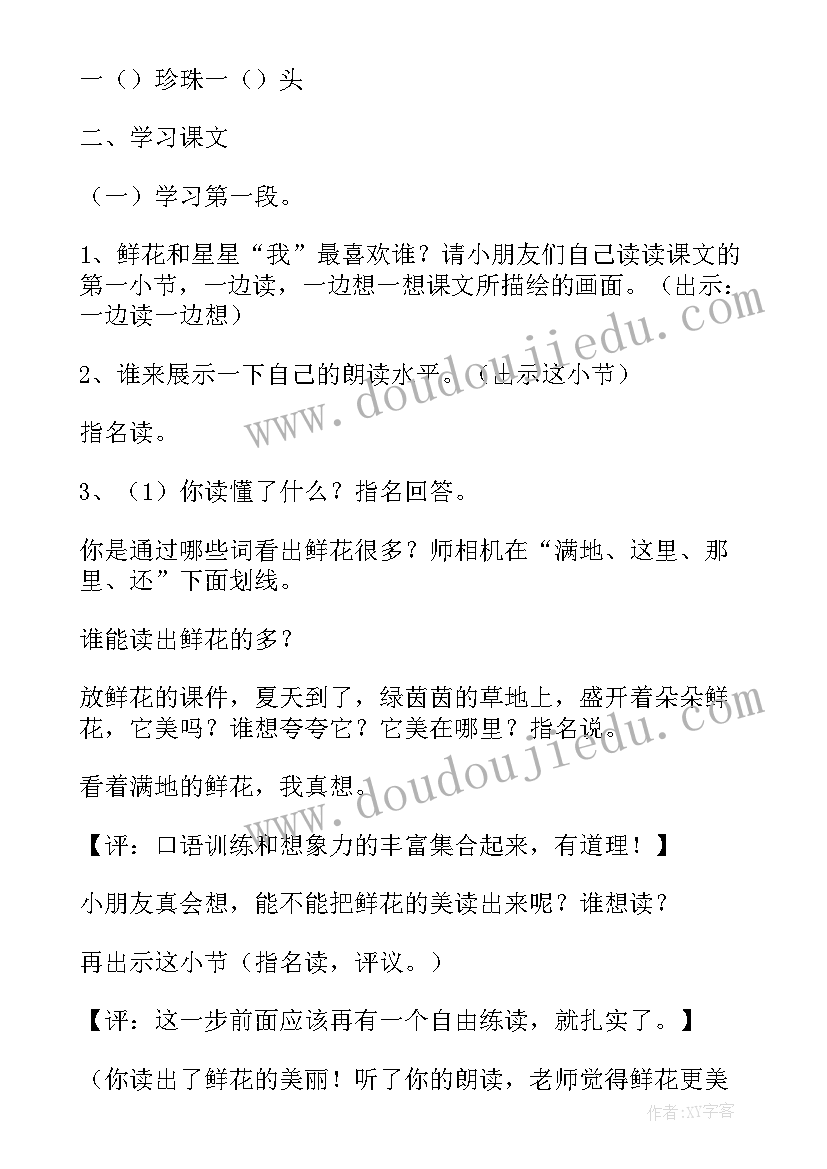 一（）珍珠一（）头

二、学习课文

（一）学习第一段。

1、鲜花和星星“我”最喜欢谁？请小朋友们自己读读课文的第一小节，一边读，一边想一想课文所描绘的画面。（出示：一边读一边想）

2、谁来展示一下自己的朗读水平。（出示这小节）

指名读。

3、（1）你读懂了什么？指名回答。

你是通过哪些词看出鲜花很多？师相机在“满地、这里、那里、还”下面划线。

谁能读出鲜花的多？

放鲜花的课件，夏天到了，绿茵茵的草地上，盛开着朵朵鲜花，它美吗？谁想夸夸它？它美在哪里？指名说。

看着满地的鲜花，我真想。

【评：口语训练和想象力的丰富集合起来，有道理！】

小朋友真会想，能不能把鲜花的美读出来呢？谁想读？

再出示这小节（指名读，评议。）

【评：这一步前面应该再有一个自由练读，就扎实了。】

（你读出了鲜花的美丽！听了你的朗读，老师觉得鲜花更美

www.doudoujiedu.com

www.doudoujiedu.com

作者：XY字客